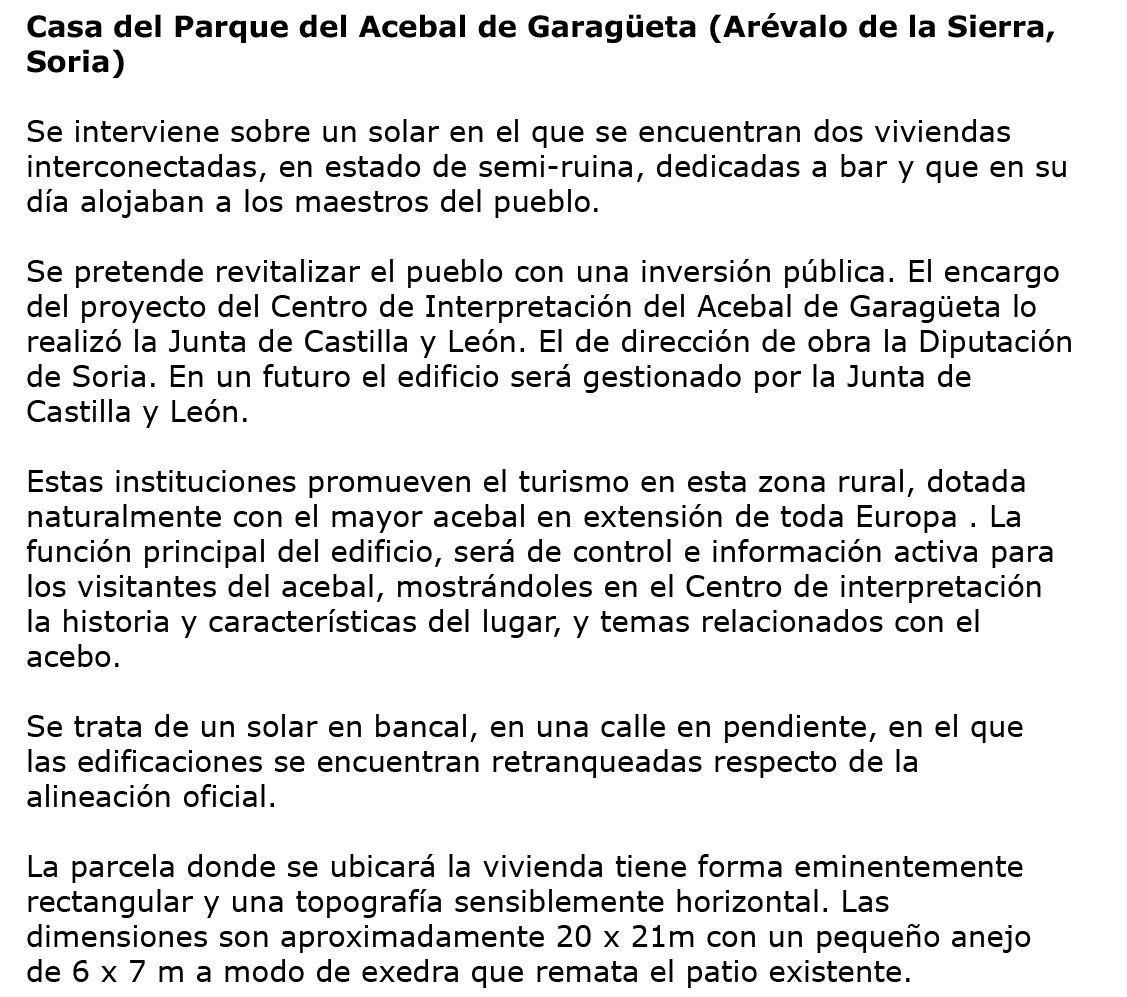 Casa del Parque del Acebal de Garagüeta (Arévalo de la Sierra, Soria)

Se interviene sobre un solar en el que se encuentran dos viviendas interconectadas, en estado de semi-ruina, dedicadas a bar y que en su día alojaban a los maestros del pueblo.

Se pretende revitalizar el pueblo con una inversión pública. El encargo del proyecto del Centro de Interpretación del Acebal de Garagüeta lo realizó la Junta de Castilla y León. El de dirección de obra la Diputación de Soria. En un futuro el edificio será gestionado por la Junta de Castilla y León.

Estas instituciones promueven el turismo en esta zona rural, dotada naturalmente con el mayor acebal en extensión de toda Europa . La función principal del edificio, será de control e información activa para los visitantes del acebal, mostrándoles en el Centro de interpretación la historia y características del lugar, y temas relacionados con el acebo.

Se trata de un solar en bancal, en una calle en pendiente, en el que las edificaciones se encuentran retranqueadas respecto de la alineación oficial.

La parcela donde se ubicará la vivienda tiene forma eminentemente rectangular y una topografía sensiblemente horizontal. Las dimensiones son aproximadamente 20 x 21m con un pequeño anejo de 6 x 7 m a modo de exedra que remata el patio existente.